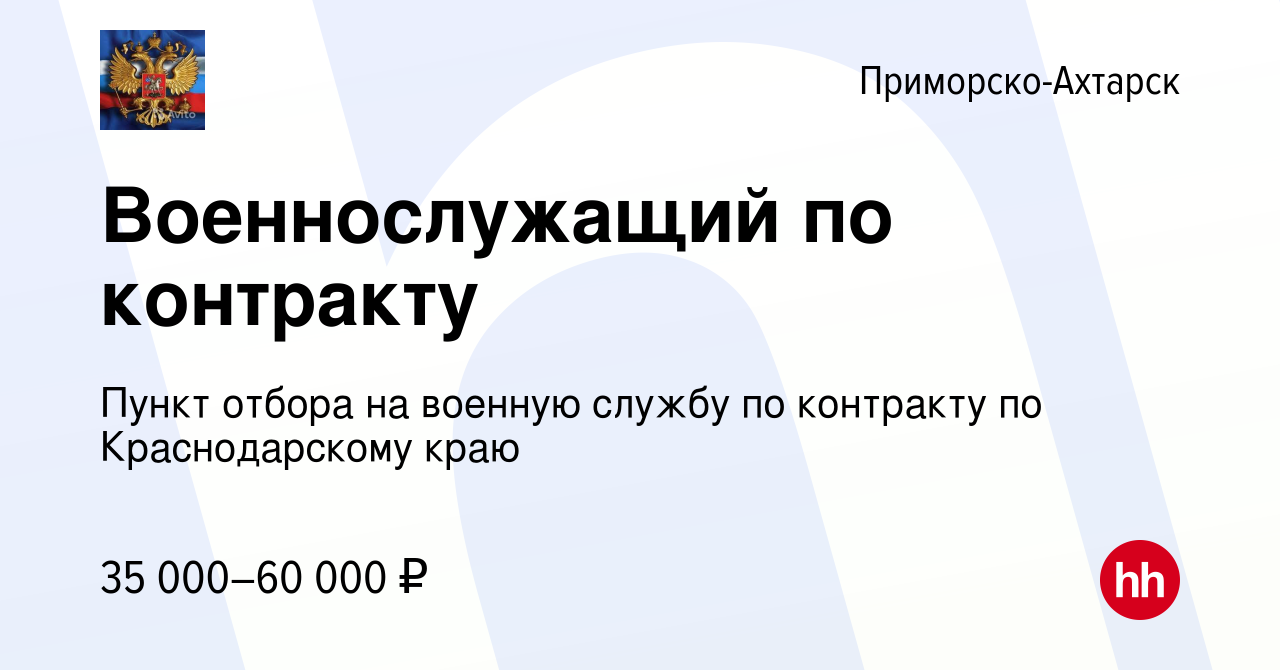 Avito

Приморско-Ахтарск

Военнослужащий по контракту

Пункт отбора на военную службу по контракту по Краснодарскому краю

35 000–60 000 ₽

hh